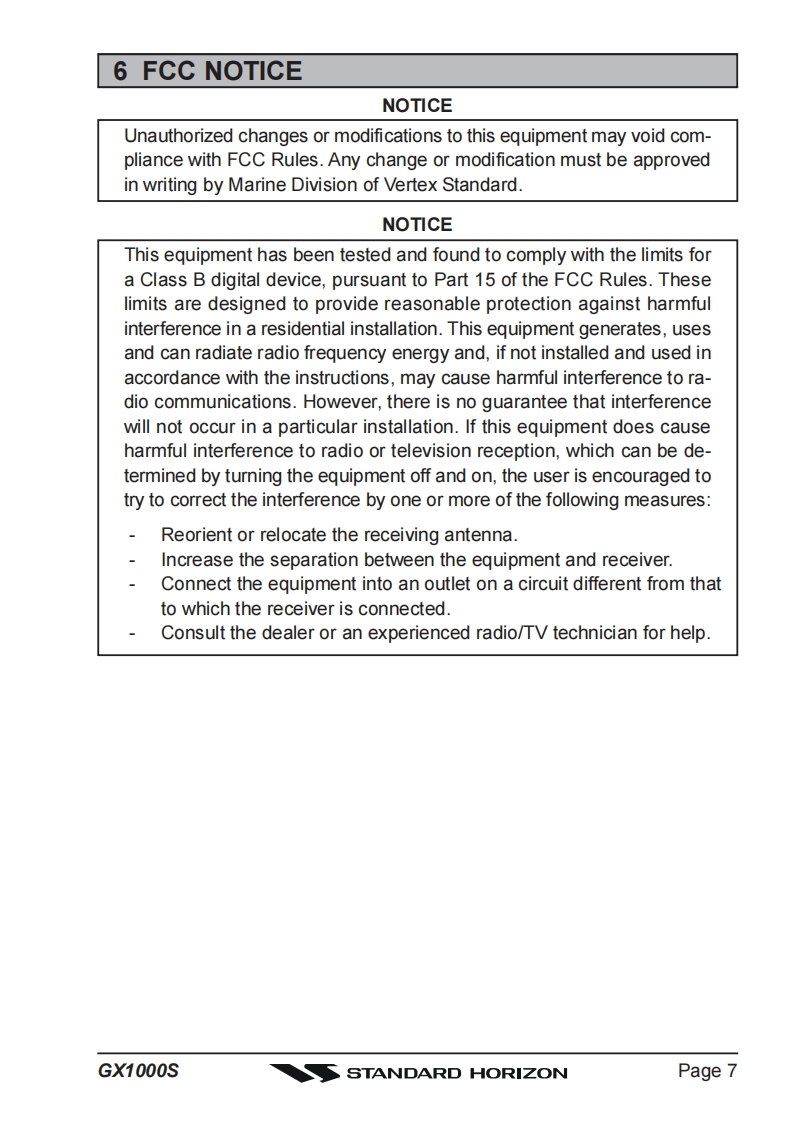 6 FCC NOTICE

NOTICE

Unauthorized changes or modifications to this equipment may void compliance with FCC Rules. Any change or modification must be approved in writing by Marine Division of Vertex Standard.

NOTICE

This equipment has been tested and found to comply with the limits for a Class B digital device, pursuant to Part 15 of the FCC Rules. These limits are designed to provide reasonable protection against harmful interference in a residential installation. This equipment generates, uses and can radiate radio frequency energy and, if not installed and used in accordance with the instructions, may cause harmful interference to radio communications. However, there is no guarantee that interference will not occur in a particular installation. If this equipment does cause harmful interference to radio or television reception, which can be determined by turning the equipment off and on, the user is encouraged to try to correct the interference by one or more of the following measures:

- Reorient or relocate the receiving antenna.
- Increase the separation between the equipment and receiver.
- Connect the equipment into an outlet on a circuit different from that to which the receiver is connected.
- Consult the dealer or an experienced radio/TV technician for help.

GX1000S STANDARD HORIZON Page 7